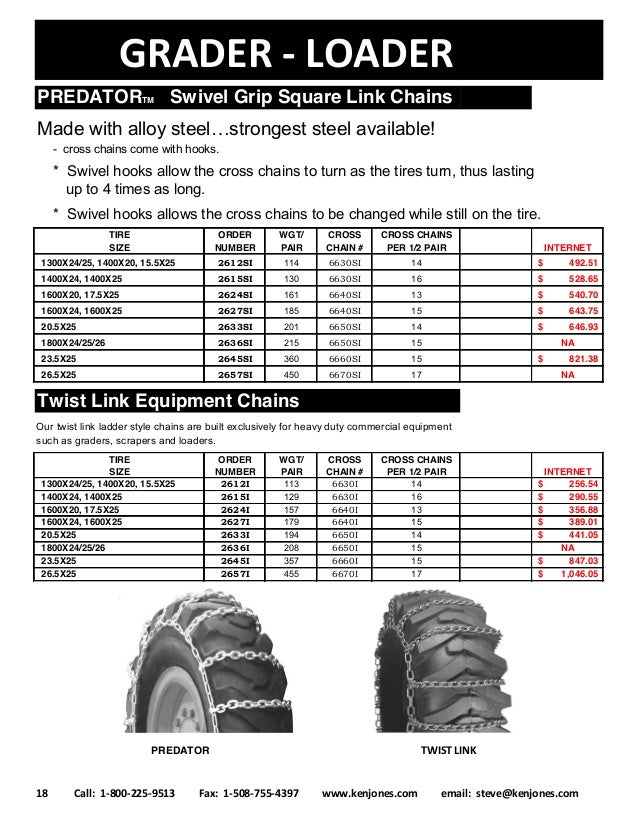 GRADER - LOADER

PREDATOR™ Swivel Grip Square Link Chains

Made with alloy steel…strongest steel available!
- cross chains come with hooks.

* Swivel hooks allow the cross chains to turn as the tires turn, thus lasting up to 4 times as long.

* Swivel hooks allows the cross chains to be changed while still on the tire.

| TIRE SIZE | ORDER NUMBER | WGT/ PAIR | CROSS CHAIN # | CROSS CHAINS PER 1/2 PAIR | INTERNET |
|---|---|---|---|---|---|
| 1300X24/25, 1400X20, 15.5X25 | 2612SI | 114 | 6630SI | 14 | $ 492.51 |
| 1400X24, 1400X25 | 2615SI | 130 | 6630SI | 16 | $ 528.65 |
| 1600X20, 17.5X25 | 2624SI | 161 | 6640SI | 13 | $ 540.70 |
| 1600X24, 1600X25 | 2627SI | 185 | 6640SI | 15 | $ 643.75 |
| 20.5X25 | 2633SI | 201 | 6650SI | 14 | $ 646.93 |
| 1800X24/25/26 | 2636SI | 215 | 6650SI | 15 | NA |
| 23.5X25 | 2645SI | 360 | 6660SI | 15 | $ 821.38 |
| 26.5X25 | 2657SI | 450 | 6670SI | 17 | NA |

Twist Link Equipment Chains

Our twist link ladder style chains are built exclusively for heavy duty commercial equipment such as graders, scrapers and loaders.

| TIRE SIZE | ORDER NUMBER | WGT/ PAIR | CROSS CHAIN # | CROSS CHAINS PER 1/2 PAIR | INTERNET |
|---|---|---|---|---|---|
| 1300X24/25, 1400X20, 15.5X25 | 2612I | 113 | 6630I | 14 | $ 256.54 |
| 1400X24, 1400X25 | 2615I | 129 | 6630I | 16 | $ 290.55 |
| 1600X20, 17.5X25 | 2624I | 157 | 6640I | 13 | $ 356.88 |
| 1600X24, 1600X25 | 2627I | 179 | 6640I | 15 | $ 389.01 |
| 20.5X25 | 2633I | 194 | 6650I | 14 | $ 441.05 |
| 1800X24/25/26 | 2636I | 208 | 6650I | 15 | NA |
| 23.5X25 | 2645I | 357 | 6660I | 15 | $ 847.03 |
| 26.5X25 | 2657I | 455 | 6670I | 17 | $ 1,046.05 |

PREDATOR

TWIST LINK

18 Call: 1-800-225-9513 Fax: 1-508-755-4397 www.kenjones.com email: steve@kenjones.com